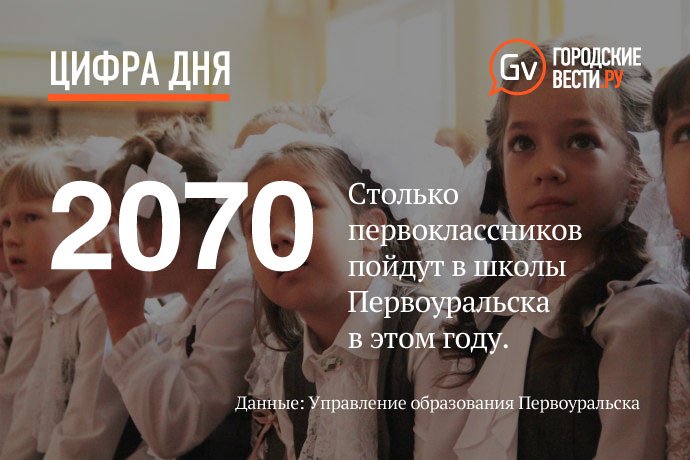 ЦИФРА ДНЯ

Gv ГОРОДСКИЕ ВЕСТИ.РУ

2070

Столько первоклассников пойдут в школы Первоуральска в этом году.

Данные: Управление образования Первоуральска